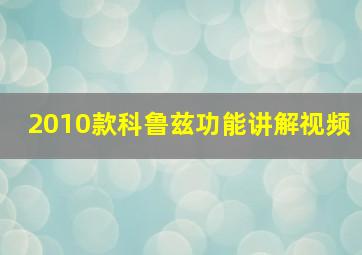 2010款科鲁兹功能讲解视频